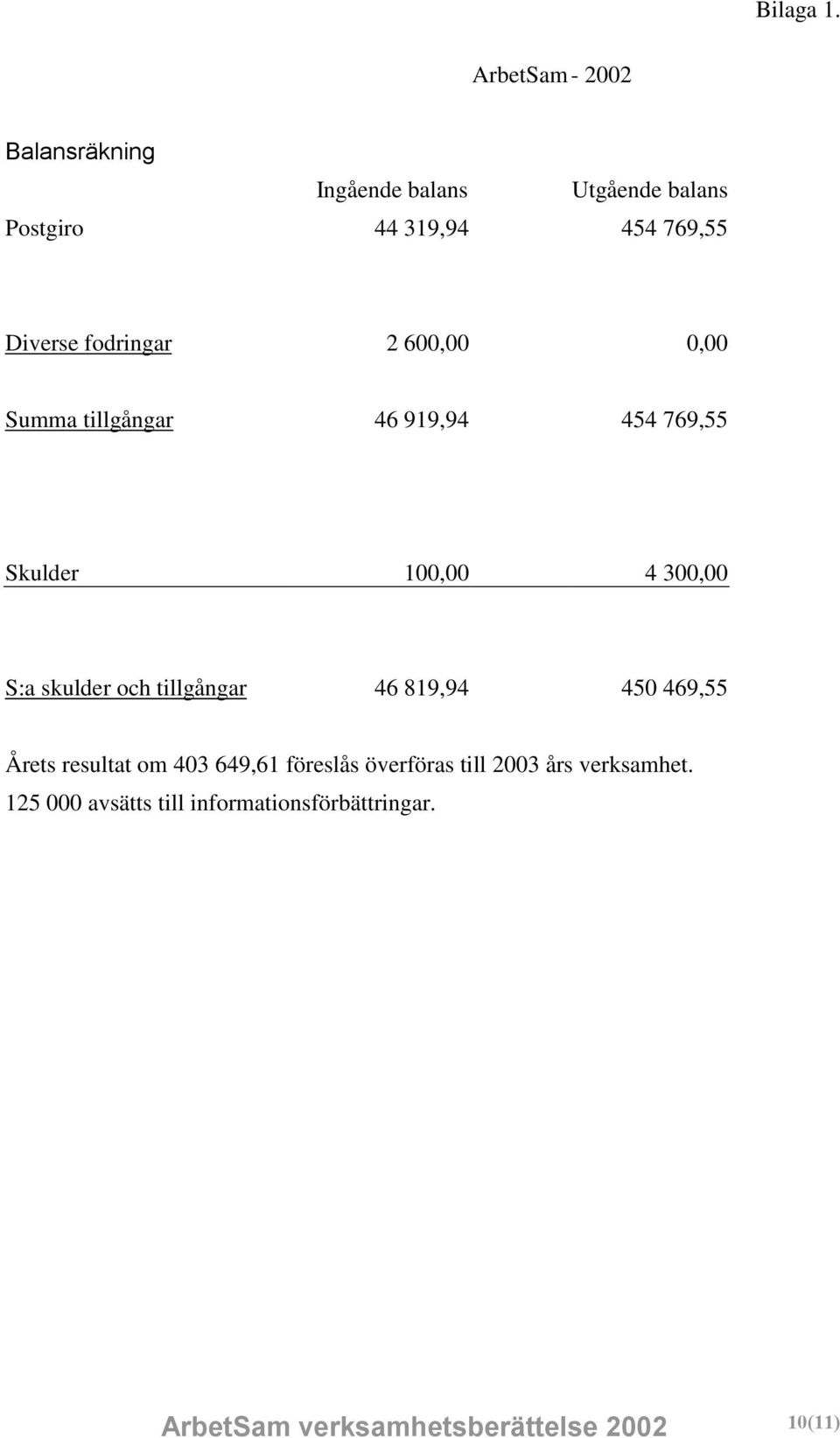 Bilaga 1.

ArbetSam - 2002

Balansräkning

| | Ingående balans | Utgående balans |
|---|---|---|
| Postgiro | 44 319,94 | 454 769,55 |
| Diverse fodringar | 2 600,00 | 0,00 |
| Summa tillgångar | 46 919,94 | 454 769,55 |
| Skulder | 100,00 | 4 300,00 |
| S:a skulder och tillgångar | 46 819,94 | 450 469,55 |

Årets resultat om 403 649,61 föreslås överföras till 2003 års verksamhet. 125 000 avsätts till informationsförbättringar.

ArbetSam verksamhetsberättelse 2002 10(11)